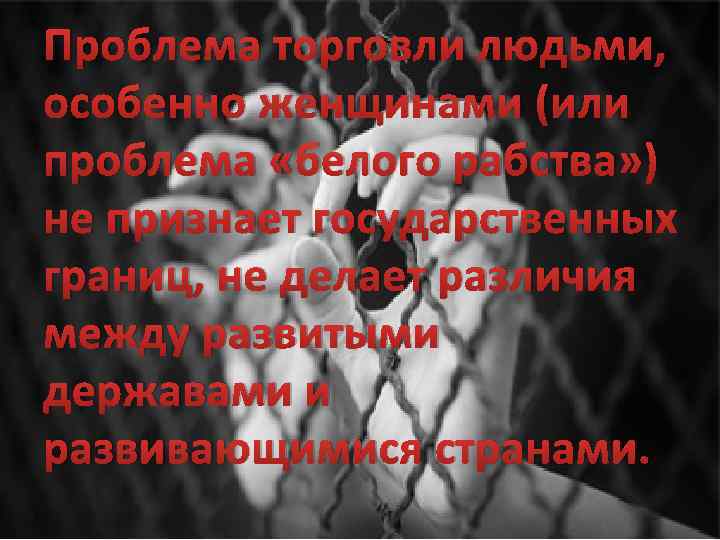 Проблема торговли людьми, особенно женщинами (или проблема «белого рабства») не признает государственных границ, не делает различия между развитыми державами и развивающимися странами.